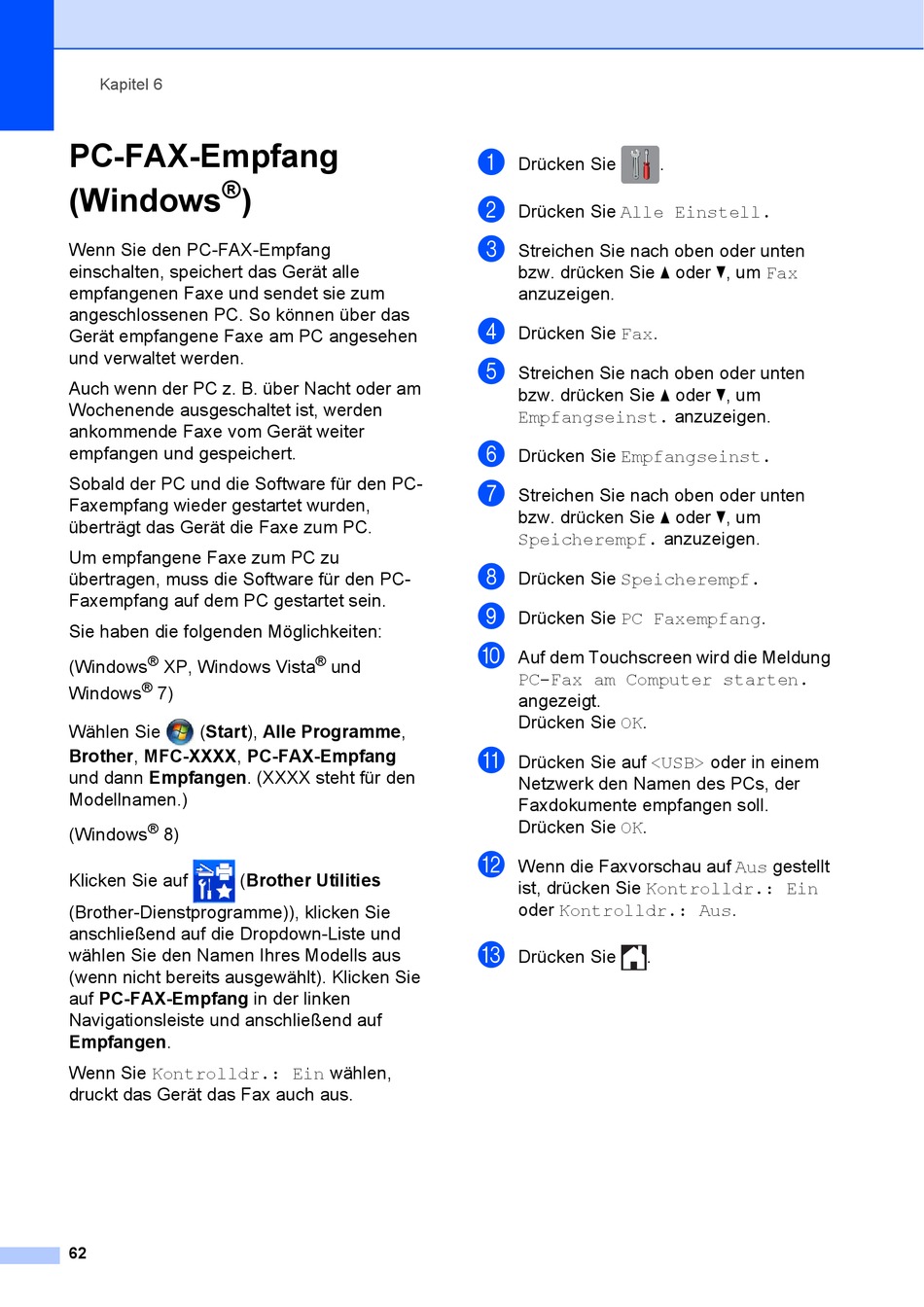 Kapitel 6

PC-FAX-Empfang (Windows®)

Wenn Sie den PC-FAX-Empfang einschalten, speichert das Gerät alle empfangenen Faxe und sendet sie zum angeschlossenen PC. So können über das Gerät empfangene Faxe am PC angesehen und verwaltet werden.

Auch wenn der PC z. B. über Nacht oder am Wochenende ausgeschaltet ist, werden ankommende Faxe vom Gerät weiter empfangen und gespeichert.

Sobald der PC und die Software für den PC-Faxempfang wieder gestartet wurden, überträgt das Gerät die Faxe zum PC.

Um empfangene Faxe zum PC zu übertragen, muss die Software für den PC-Faxempfang auf dem PC gestartet sein.

Sie haben die folgenden Möglichkeiten:

(Windows® XP, Windows Vista® und Windows® 7)

Wählen Sie (Start), Alle Programme, Brother, MFC-XXXX, PC-FAX-Empfang und dann Empfangen. (XXXX steht für den Modellnamen.)

(Windows® 8)

Klicken Sie auf (Brother Utilities (Brother-Dienstprogramme)), klicken Sie anschließend auf die Dropdown-Liste und wählen Sie den Namen Ihres Modells aus (wenn nicht bereits ausgewählt). Klicken Sie auf PC-FAX-Empfang in der linken Navigationsleiste und anschließend auf Empfangen.

Wenn Sie Kontrolldr.: Ein wählen, druckt das Gerät das Fax auch aus.

1 Drücken Sie .

2 Drücken Sie Alle Einstell.

3 Streichen Sie nach oben oder unten bzw. drücken Sie ▲ oder ▼, um Fax anzuzeigen.

4 Drücken Sie Fax.

5 Streichen Sie nach oben oder unten bzw. drücken Sie ▲ oder ▼, um Empfangseinst. anzuzeigen.

6 Drücken Sie Empfangseinst.

7 Streichen Sie nach oben oder unten bzw. drücken Sie ▲ oder ▼, um Speicherempf. anzuzeigen.

8 Drücken Sie Speicherempf.

9 Drücken Sie PC Faxempfang.

10 Auf dem Touchscreen wird die Meldung PC-Fax am Computer starten. angezeigt. Drücken Sie OK.

11 Drücken Sie auf <USB> oder in einem Netzwerk den Namen des PCs, der Faxdokumente empfangen soll. Drücken Sie OK.

12 Wenn die Faxvorschau auf Aus gestellt ist, drücken Sie Kontrolldr.: Ein oder Kontrolldr.: Aus.

13 Drücken Sie .

62